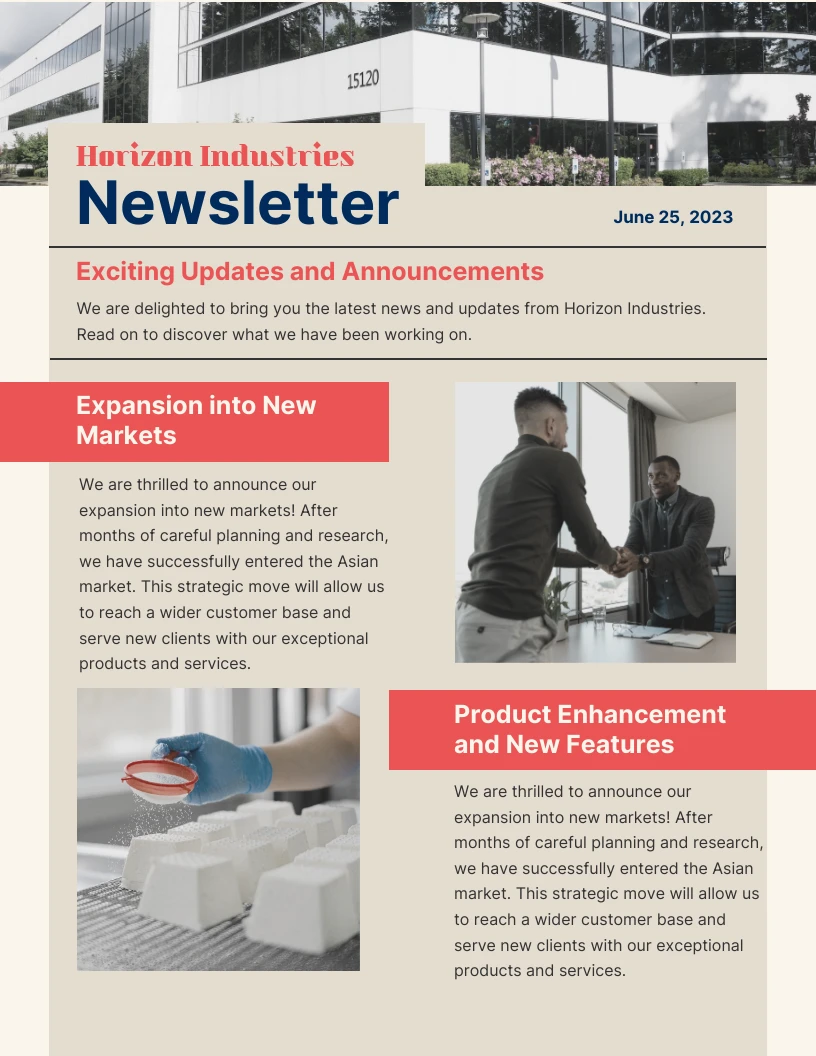 15120

Horizon Industries
Newsletter

June 25, 2023

Exciting Updates and Announcements

We are delighted to bring you the latest news and updates from Horizon Industries. Read on to discover what we have been working on.

Expansion into New Markets

We are thrilled to announce our expansion into new markets! After months of careful planning and research, we have successfully entered the Asian market. This strategic move will allow us to reach a wider customer base and serve new clients with our exceptional products and services.

Product Enhancement and New Features

We are thrilled to announce our expansion into new markets! After months of careful planning and research, we have successfully entered the Asian market. This strategic move will allow us to reach a wider customer base and serve new clients with our exceptional products and services.